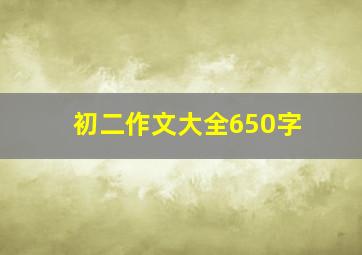 初二作文大全650字